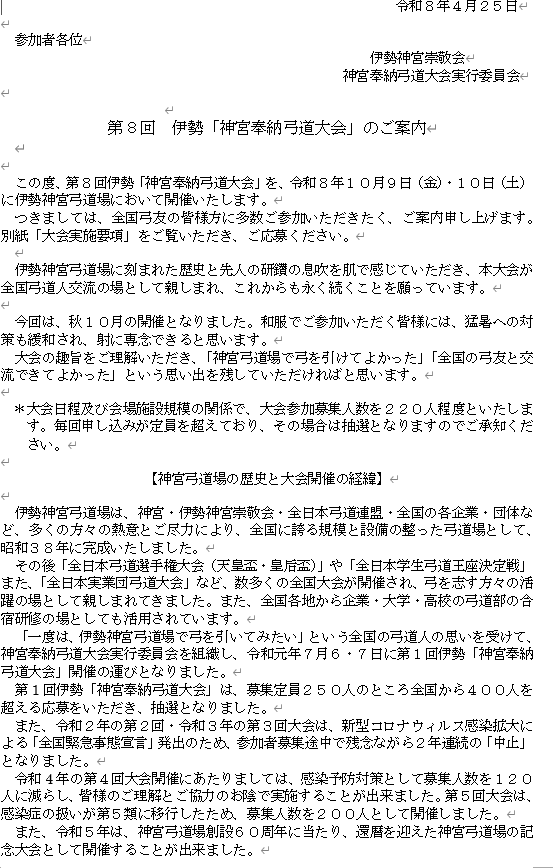 令和８年４月２５日

参加者各位

伊勢神宮崇敬会
神宮奉納弓道大会実行委員会

第８回　伊勢「神宮奉納弓道大会」のご案内

この度、第８回伊勢「神宮奉納弓道大会」を、令和８年１０月９日（金）・１０日（土）に伊勢神宮弓道場において開催いたします。
つきましては、全国弓友の皆様方に多数ご参加いただきたく、ご案内申し上げます。別紙「大会実施要項」をご覧いただき、ご応募ください。

伊勢神宮弓道場に刻まれた歴史と先人の研鑽の息吹を肌で感じていただき、本大会が全国弓道人交流の場として親しまれ、これからも永く続くことを願っています。

今回は、秋１０月の開催となりました。和服でご参加いただく皆様には、猛暑への対策も緩和され、射に専念できると思います。
大会の趣旨をご理解いただき、「神宮弓道場で弓を引けてよかった」「全国の弓友と交流できてよかった」という思い出を残していただければと思います。

＊大会日程及び会場施設規模の関係で、大会参加募集人数を２２０人程度といたします。毎回申し込みが定員を超えており、その場合は抽選となりますのでご承知ください。

【神宮弓道場の歴史と大会開催の経緯】

伊勢神宮弓道場は、神宮・伊勢神宮崇敬会・全日本弓道連盟・全国の各企業・団体など、多くの方々の熱意とご尽力により、全国に誇る規模と設備の整った弓道場として、昭和３８年に完成いたしました。
その後「全日本弓道選手権大会（天皇盃・皇后盃）」や「全日本学生弓道王座決定戦」また、「全日本実業団弓道大会」など、数多くの全国大会が開催され、弓を志す方々の活躍の場として親しまれてきました。また、全国各地から企業・大学・高校の弓道部の合宿研修の場としても活用されています。
「一度は、伊勢神宮弓道場で弓を引いてみたい」という全国の弓道人の思いを受けて、神宮奉納弓道大会実行委員会を組織し、令和元年７月６・７日に第１回伊勢「神宮奉納弓道大会」開催の運びとなりました。
第１回伊勢「神宮奉納弓道大会」は、募集定員２５０人のところ全国から４００人を超える応募をいただき、抽選となりました。
また、令和２年の第２回・令和３年の第３回大会は、新型コロナウィルス感染拡大による「全国緊急事態宣言」発出のため、参加者募集途中で残念ながら２年連続の「中止」となりました。
令和４年の第４回大会開催にあたりましては、感染予防対策として募集人数を１２０人に減らし、皆様のご理解とご協力のお陰で実施することが出来ました。第５回大会は、感染症の扱いが第５類に移行したため、募集人数を２００人として開催しました。
また、令和５年は、神宮弓道場創設６０周年に当たり、還暦を迎えた神宮弓道場の記念大会として開催することが出来ました。